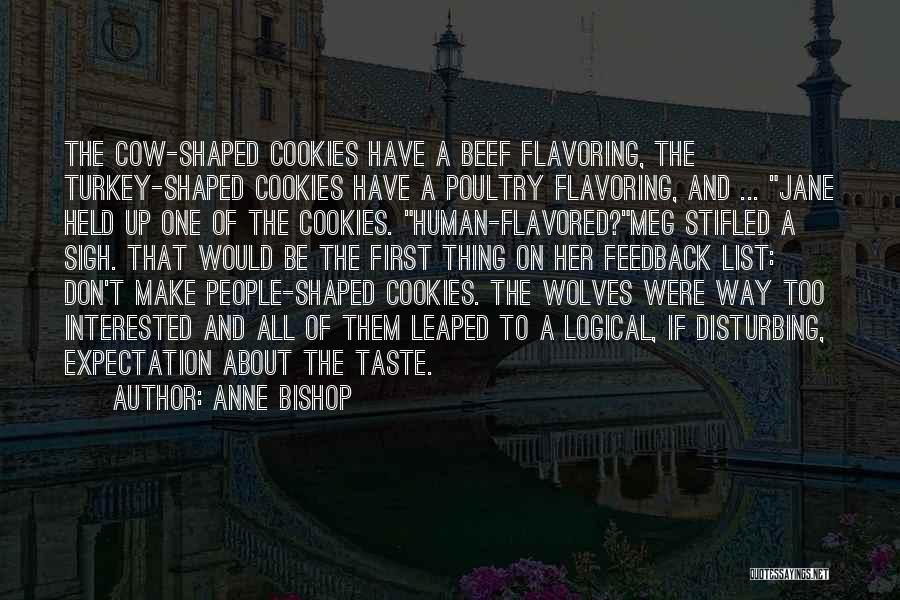 THE COW-SHAPED COOKIES HAVE A BEEF FLAVORING, THE TURKEY-SHAPED COOKIES HAVE A POULTRY FLAVORING, AND ... "JANE HELD UP ONE OF THE COOKIES. "HUMAN-FLAVORED?"MEG STIFLED A SIGH. THAT WOULD BE THE FIRST THING ON HER FEEDBACK LIST: DON'T MAKE PEOPLE-SHAPED COOKIES. THE WOLVES WERE WAY TOO INTERESTED AND ALL OF THEM LEAPED TO A LOGICAL, IF DISTURBING, EXPECTATION ABOUT THE TASTE.

AUTHOR: ANNE BISHOP

QUOTESSAYINGS.NET